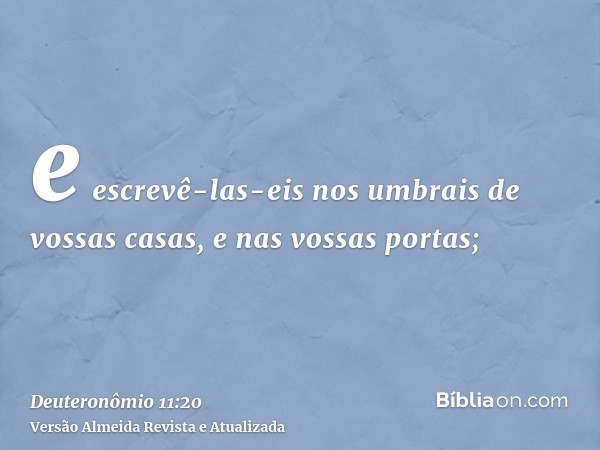 e escrevê-las-eis nos umbrais de vossas casas, e nas vossas portas;

Deuteronômio 11:20
Versão Almeida Revista e Atualizada

Bíbliaon.com